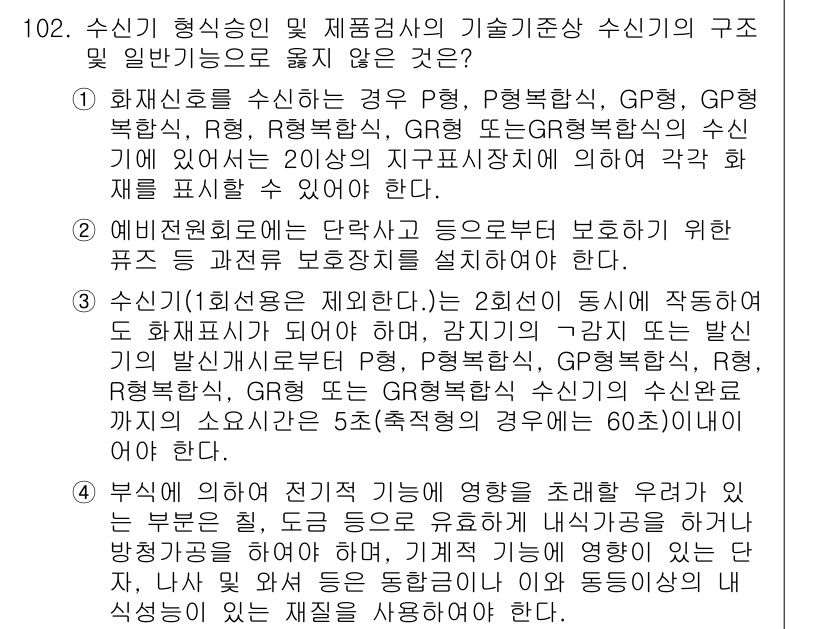 102. 수신기 형식승인 및 제품검사의 기술기준상 수신기의 구조 및 일반기능으로 옳지 않은 것은?

① 화재신호를 수신하는 경우 P형, P형복합식, GP형, GP형복합식, R형, R형복합식, GR형 또는GR형복합식의 수신기에 있어서는 2이상의 지구표시장치에 의하여 각각 화재를 표시할 수 있어야 한다.

② 예비전원회로에는 단락사고 등으로부터 보호하기 위한 퓨즈 등 과전류 보호장치를 설치하여야 한다.

③ 수신기(1회선용은 제외한다.)는 2회선이 동시에 작동하여도 화재표시가 되어야 하며, 감지기의 ㄱ감지 또는 발신기의 발신개시로부터 P형, P형복합식, GP형복합식, R형, R형복합식, GR형 또는 GR형복합식 수신기의 수신완료까지의 소요시간은 5초(축적형의 경우에는 60초)이내이어야 한다.

④ 부식에 의하여 전기적 기능에 영향을 초래할 우려가 있는 부분은 칠, 도금 등으로 유효하게 내식가공을 하거나 방청가공을 하여야 하며, 기계적 기능에 영향이 있는 단자, 나사 및 와셔 등은 동합금이나 이와 동등이상의 내식성능이 있는 재질을 사용하여야 한다.